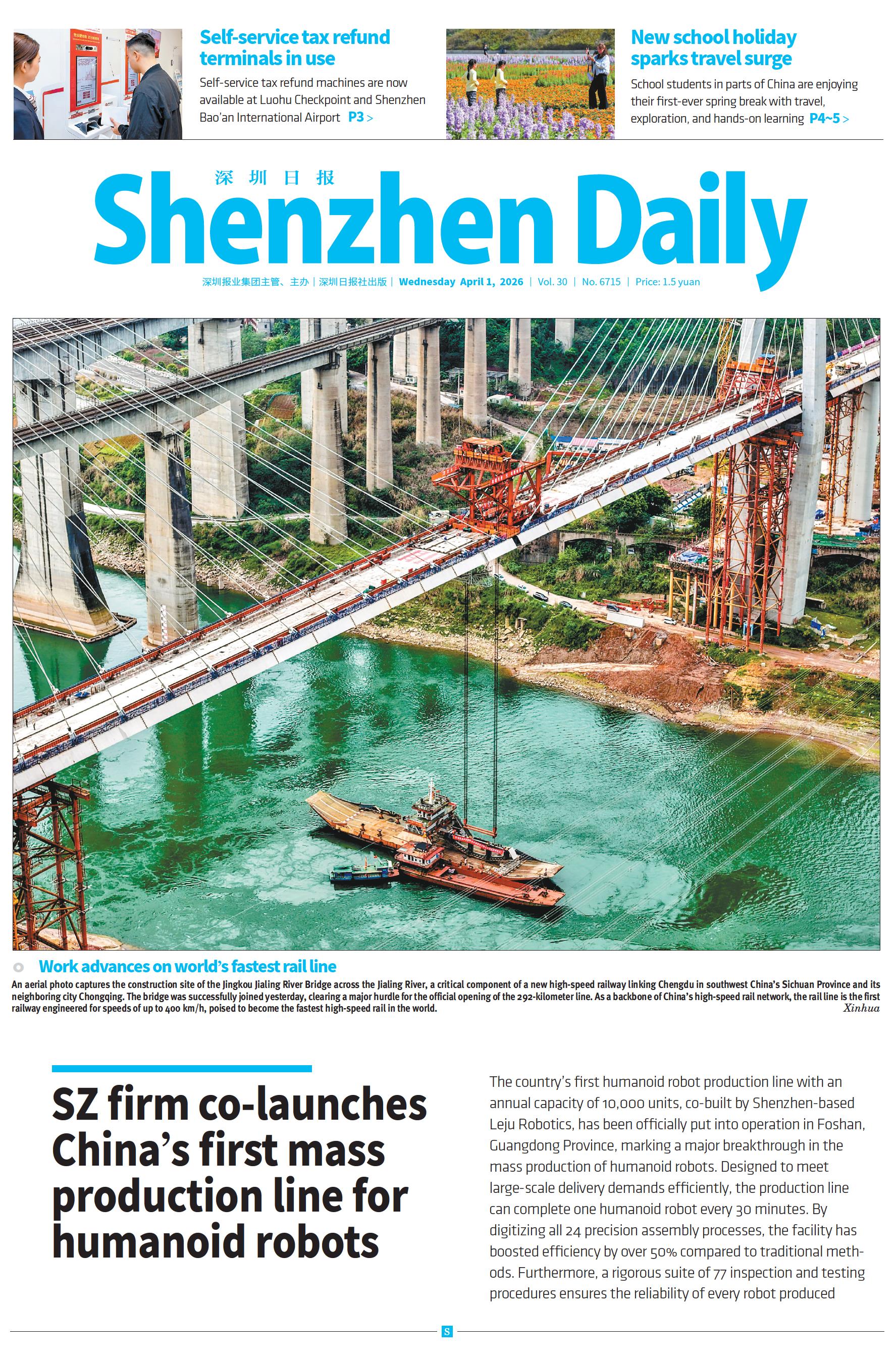 Self-service tax refund terminals in use

Self-service tax refund machines are now available at Luohu Checkpoint and Shenzhen Bao'an International Airport P3 >

New school holiday sparks travel surge

School students in parts of China are enjoying their first-ever spring break with travel, exploration, and hands-on learning P4~5 >

深圳日报

Shenzhen Daily

深圳报业集团主管、主办 | 深圳日报社出版 | Wednesday April 1, 2026 | Vol. 30 | No. 6715 | Price: 1.5 yuan

Work advances on world's fastest rail line

An aerial photo captures the construction site of the Jingkou Jialing River Bridge across the Jialing River, a critical component of a new high-speed railway linking Chengdu in southwest China's Sichuan Province and its neighboring city Chongqing. The bridge was successfully joined yesterday, clearing a major hurdle for the official opening of the 292-kilometer line. As a backbone of China's high-speed rail network, the rail line is the first railway engineered for speeds of up to 400 km/h, poised to become the fastest high-speed rail in the world. Xinhua

SZ firm co-launches China's first mass production line for humanoid robots

The country's first humanoid robot production line with an annual capacity of 10,000 units, co-built by Shenzhen-based Leju Robotics, has been officially put into operation in Foshan, Guangdong Province, marking a major breakthrough in the mass production of humanoid robots. Designed to meet large-scale delivery demands efficiently, the production line can complete one humanoid robot every 30 minutes. By digitizing all 24 precision assembly processes, the facility has boosted efficiency by over 50% compared to traditional methods. Furthermore, a rigorous suite of 77 inspection and testing procedures ensures the reliability of every robot produced

S